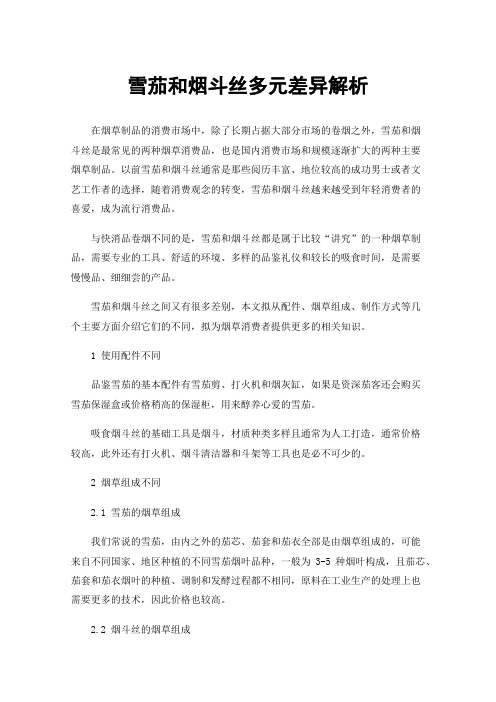 雪茄和烟斗丝多元差异解析

在烟草制品的消费市场中，除了长期占据大部分市场的卷烟之外，雪茄和烟斗丝是最常见的两种烟草消费品，也是国内消费市场和规模逐渐扩大的两种主要烟草制品。以前雪茄和烟斗丝通常是那些阅历丰富、地位较高的成功男士或者文艺工作者的选择，随着消费观念的转变，雪茄和烟斗丝越来越受到年轻消费者的喜爱，成为流行消费品。

与快消品卷烟不同的是，雪茄和烟斗丝都是属于比较“讲究”的一种烟草制品，需要专业的工具、舒适的环境、多样的品鉴礼仪和较长的吸食时间，是需要慢慢品、细细尝的产品。

雪茄和烟斗丝之间又有很多差别，本文拟从配件、烟草组成、制作方式等几个主要方面介绍它们的不同，拟为烟草消费者提供更多的相关知识。

1 使用配件不同

品鉴雪茄的基本配件有雪茄剪、打火机和烟灰缸，如果是资深茄客还会购买雪茄保湿盒或价格稍高的保湿柜，用来醇养心爱的雪茄。

吸食烟斗丝的基础工具是烟斗，材质种类多样且通常为人工打造，通常价格较高，此外还有打火机、烟斗清洁器和斗架等工具也是必不可少的。

2 烟草组成不同

2.1 雪茄的烟草组成

我们常说的雪茄，由内之外的茄芯、茄套和茄衣全部是由烟草组成的，可能来自不同国家、地区种植的不同雪茄烟叶品种，一般为 3-5 种烟叶构成，且茄芯、茄套和茄衣烟叶的种植、调制和发酵过程都不相同，原料在工业生产的处理上也需要更多的技术，因此价格也较高。

2.2 烟斗丝的烟草组成